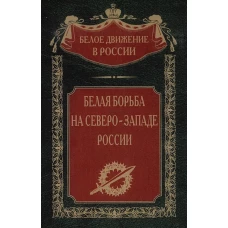 БЕЛОЕ ДВИЖЕНИЕ В РОССИИ

БЕЛАЯ БОРЬБА НА СЕВЕРО-ЗАПАДЕ РОССИИ